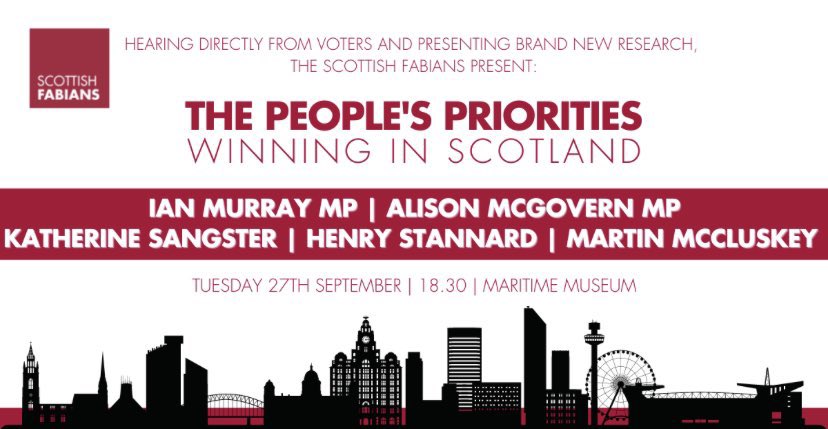 SCOTTISH FABIANS

HEARING DIRECTLY FROM VOTERS AND PRESENTING BRAND NEW RESEARCH, THE SCOTTISH FABIANS PRESENT:

THE PEOPLE'S PRIORITIES
WINNING IN SCOTLAND

IAN MURRAY MP | ALISON MCGOVERN MP
KATHERINE SANGSTER | HENRY STANNARD | MARTIN MCCLUSKEY

TUESDAY 27TH SEPTEMBER | 18.30 | MARITIME MUSEUM